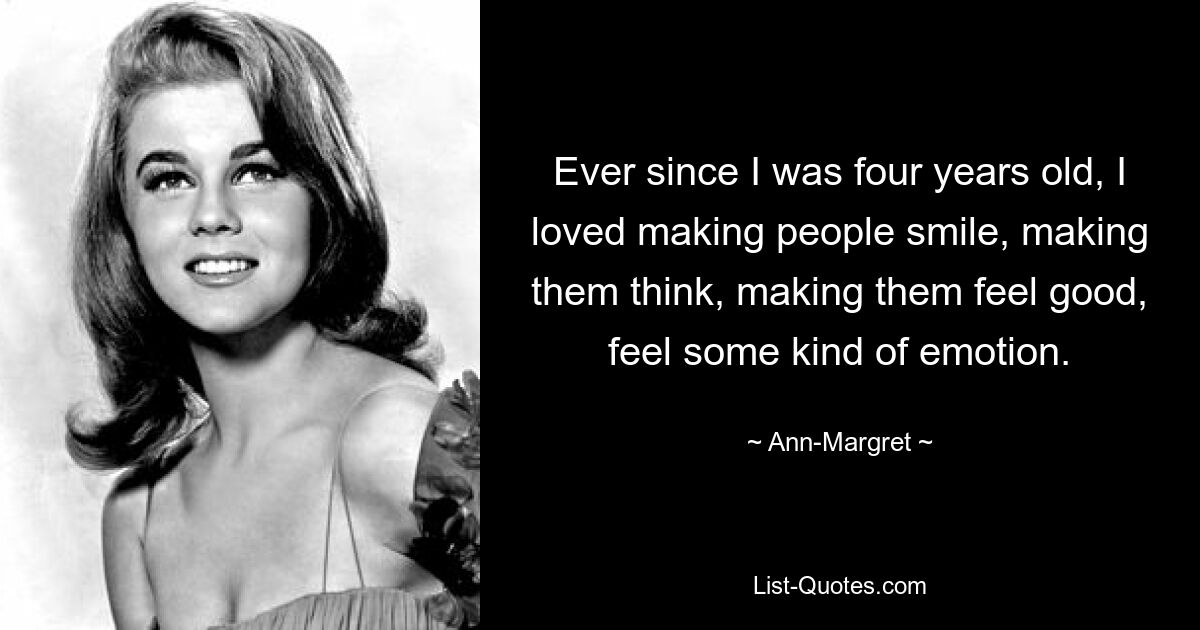 Ever since I was four years old, I loved making people smile, making them think, making them feel good, feel some kind of emotion.

~ Ann-Margret ~

List-Quotes.com